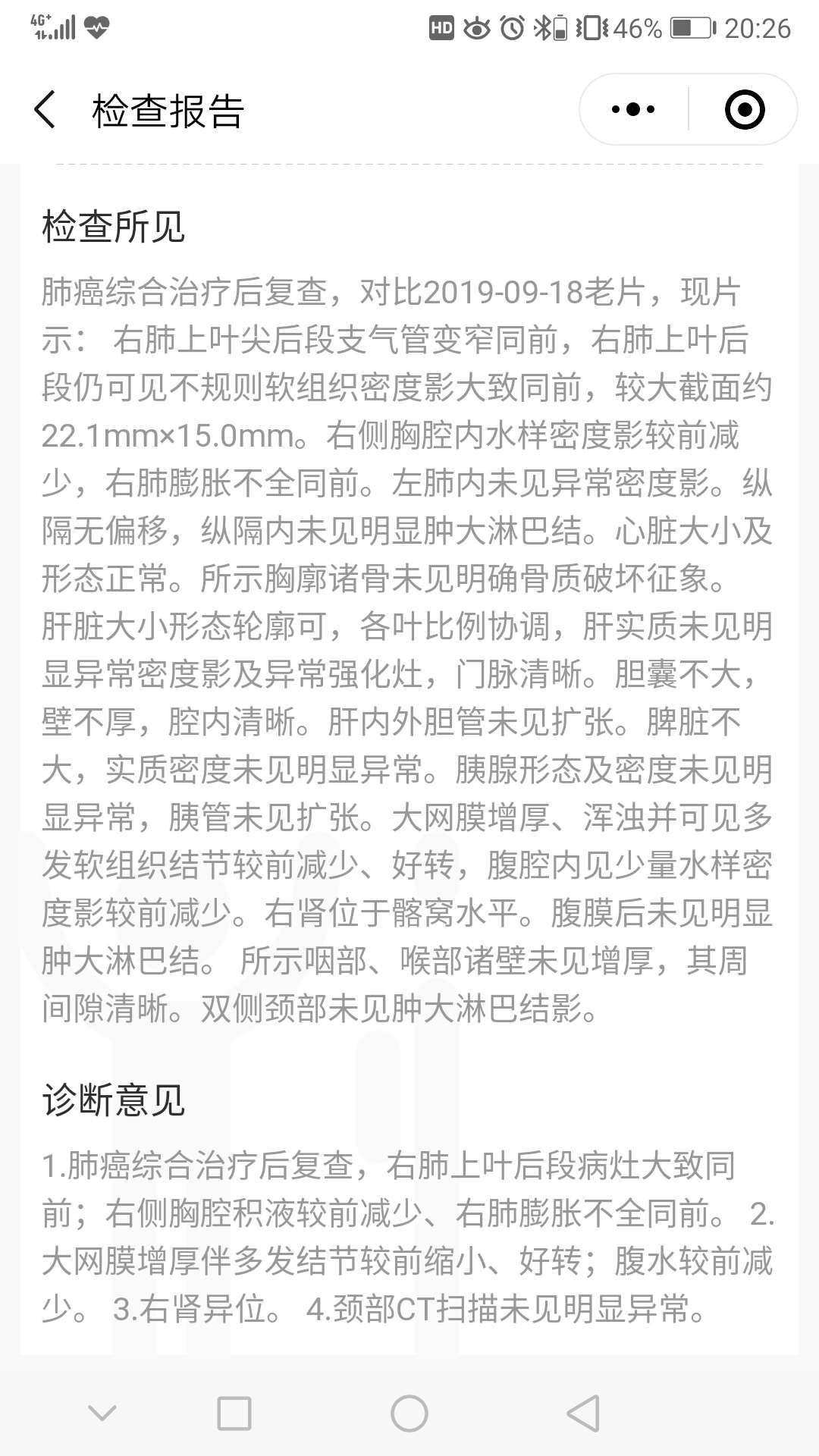 4G⁺ HD 46% 20:26

检查报告

检查所见

肺癌综合治疗后复查，对比2019-09-18老片，现片示： 右肺上叶尖后段支气管变窄同前，右肺上叶后段仍可见不规则软组织密度影大致同前，较大截面约22.1mm×15.0mm。右侧胸腔内水样密度影较前减少，右肺膨胀不全同前。左肺内未见异常密度影。纵隔无偏移，纵隔内未见明显肿大淋巴结。心脏大小及形态正常。所示胸廓诸骨未见明确骨质破坏征象。肝脏大小形态轮廓可，各叶比例协调，肝实质未见明显异常密度影及异常强化灶，门脉清晰。胆囊不大，壁不厚，腔内清晰。肝内外胆管未见扩张。脾脏不大，实质密度未见明显异常。胰腺形态及密度未见明显异常，胰管未见扩张。大网膜增厚、浑浊并可见多发软组织结节较前减少、好转，腹腔内见少量水样密度影较前减少。右肾位于髂窝水平。腹膜后未见明显肿大淋巴结。 所示咽部、喉部诸壁未见增厚，其周间隙清晰。双侧颈部未见肿大淋巴结影。

诊断意见

1.肺癌综合治疗后复查，右肺上叶后段病灶大致同前；右侧胸腔积液较前减少、右肺膨胀不全同前。 2.大网膜增厚伴多发结节较前缩小、好转；腹水较前减少。 3.右肾异位。 4.颈部CT扫描未见明显异常。